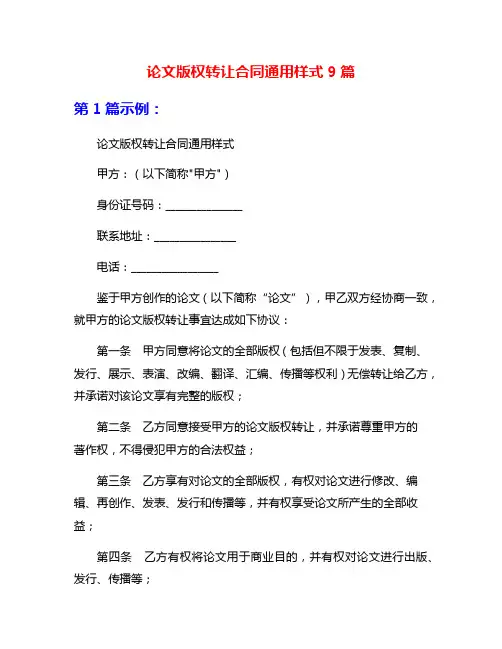 论文版权转让合同通用样式 9 篇

第 1 篇示例：

论文版权转让合同通用样式

甲方：（以下简称"甲方"）

身份证号码：______________

联系地址：______________

电话：______________

鉴于甲方创作的论文（以下简称“论文”），甲乙双方经协商一致，就甲方的论文版权转让事宜达成如下协议：

第一条　甲方同意将论文的全部版权（包括但不限于发表、复制、发行、展示、表演、改编、翻译、汇编、传播等权利）无偿转让给乙方，并承诺对该论文享有完整的版权；

第二条　乙方同意接受甲方的论文版权转让，并承诺尊重甲方的著作权，不得侵犯甲方的合法权益；

第三条　乙方享有对论文的全部版权，有权对论文进行修改、编辑、再创作、发表、发行和传播等，并有权享受论文所产生的全部收益；

第四条　乙方有权将论文用于商业目的，并有权对论文进行出版、发行、传播等；